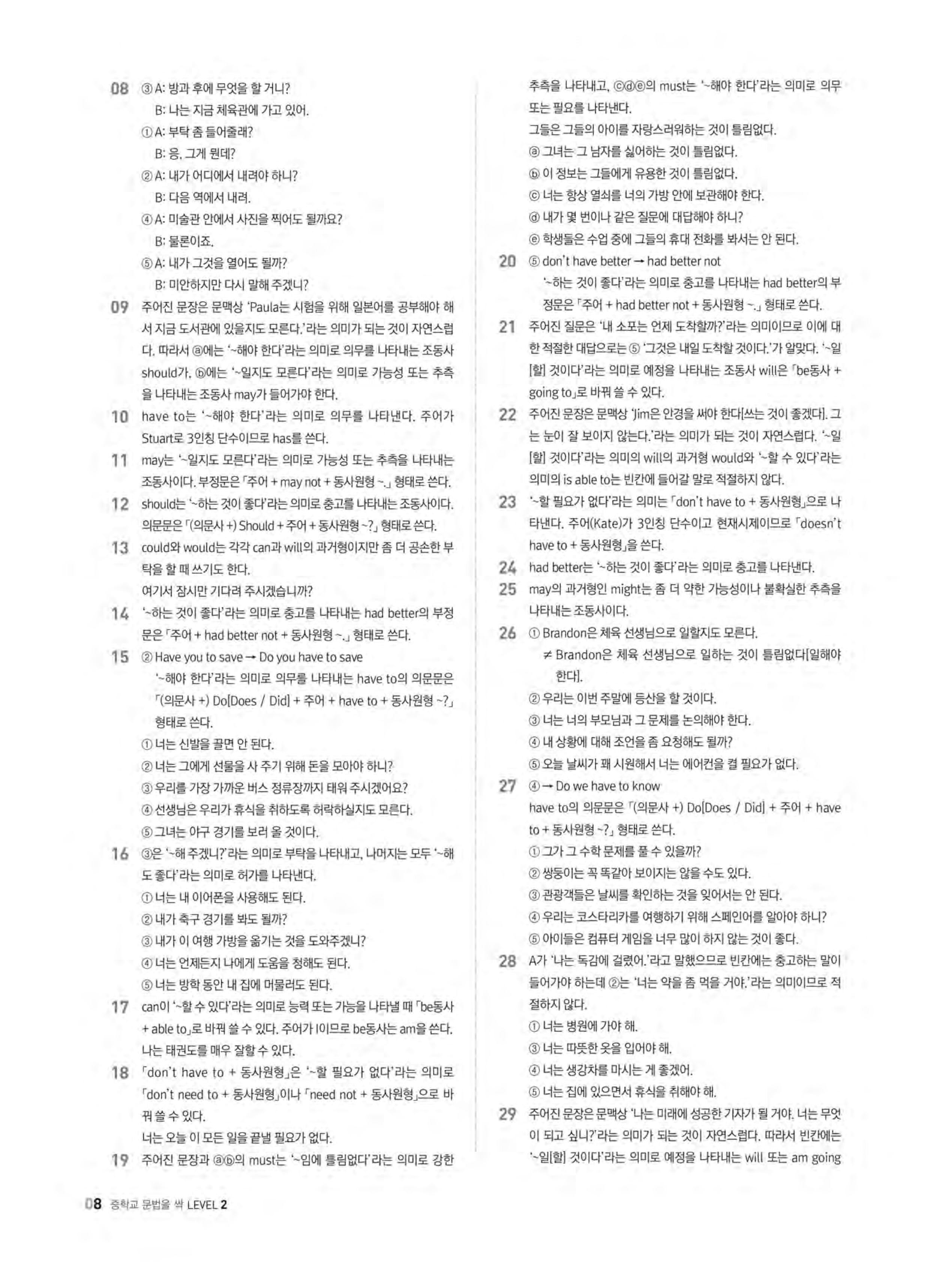 08 ③ A: 방과 후에 무엇을 할 거니?
B: 나는 지금 체육관에 가고 있어.
① A: 부탁 좀 들어줄래?
B: 응, 그게 뭔데?
② A: 내가 어디에서 내려야 하니?
B: 다음 역에서 내려.
④ A: 미술관 안에서 사진을 찍어도 될까요?
B: 물론이죠.
⑤ A: 내가 그것을 열어도 될까?
B: 미안하지만 다시 말해 주겠니?

09 주어진 문장은 문맥상 'Paula는 시험을 위해 일본어를 공부해야 해서 지금 도서관에 있을지도 모른다.'라는 의미가 되는 것이 자연스럽다. 따라서 ⓐ에는 '~해야 한다'라는 의미로 의무를 나타내는 조동사 should가, ⓑ에는 '~일지도 모른다'라는 의미로 가능성 또는 추측을 나타내는 조동사 may가 들어가야 한다.

10 have to는 '~해야 한다'라는 의미로 의무를 나타낸다. 주어가 Stuart로 3인칭 단수이므로 has를 쓴다.

11 may는 '~일지도 모른다'라는 의미로 가능성 또는 추측을 나타내는 조동사이다. 부정문은 「주어 + may not + 동사원형 ~.」 형태로 쓴다.

12 should는 '~하는 것이 좋다'라는 의미로 충고를 나타내는 조동사이다. 의문문은 「(의문사 +) Should + 주어 + 동사원형 ~?」 형태로 쓴다.

13 could와 would는 각각 can과 will의 과거형이지만 좀 더 공손한 부탁을 할 때 쓰기도 한다.
여기서 잠시만 기다려 주시겠습니까?

14 '~하는 것이 좋다'라는 의미로 충고를 나타내는 had better의 부정문은 「주어 + had better not + 동사원형 ~.」 형태로 쓴다.

15 ② Have you to save → Do you have to save
'~해야 한다'라는 의미로 의무를 나타내는 have to의 의문문은 「(의문사 +) Do[Does / Did] + 주어 + have to + 동사원형 ~?」 형태로 쓴다.
① 너는 신발을 끌면 안 된다.
② 너는 그에게 선물을 사 주기 위해 돈을 모아야 하니?
③ 우리를 가장 가까운 버스 정류장까지 태워 주시겠어요?
④ 선생님은 우리가 휴식을 취하도록 허락하실지도 모른다.
⑤ 그녀는 야구 경기를 보러 올 것이다.

16 ③은 '~해 주겠니?'라는 의미로 부탁을 나타내고, 나머지는 모두 '~해도 좋다'라는 의미로 허가를 나타낸다.
① 너는 내 이어폰을 사용해도 된다.
② 내가 축구 경기를 봐도 될까?
③ 내가 이 여행 가방을 옮기는 것을 도와주겠니?
④ 너는 언제든지 나에게 도움을 청해도 된다.
⑤ 너는 방학 동안 내 집에 머물러도 된다.

17 can이 '~할 수 있다'라는 의미로 능력 또는 가능을 나타낼 때 「be동사 + able to」로 바꿔 쓸 수 있다. 주어가 I이므로 be동사는 am을 쓴다.
나는 태권도를 매우 잘할 수 있다.

18 「don't have to + 동사원형」은 '~할 필요가 없다'라는 의미로 「don't need to + 동사원형」이나 「need not + 동사원형」으로 바꿔 쓸 수 있다.
너는 오늘 이 모든 일을 끝낼 필요가 없다.

19 주어진 문장과 ⓐⓑ의 must는 '~임에 틀림없다'라는 의미로 강한 추측을 나타내고, ⓒⓓⓔ의 must는 '~해야 한다'라는 의미로 의무 또는 필요를 나타낸다.
그들은 그들의 아이를 자랑스러워하는 것이 틀림없다.
ⓐ 그녀는 그 남자를 싫어하는 것이 틀림없다.
ⓑ 이 정보는 그들에게 유용한 것이 틀림없다.
ⓒ 너는 항상 열쇠를 너의 가방 안에 보관해야 한다.
ⓓ 내가 몇 번이나 같은 질문에 대답해야 하니?
ⓔ 학생들은 수업 중에 그들의 휴대 전화를 봐서는 안 된다.

20 ⑤ don't have better → had better not
'~하는 것이 좋다'라는 의미로 충고를 나타내는 had better의 부정문은 「주어 + had better not + 동사원형 ~.」 형태로 쓴다.

21 주어진 질문은 '내 소포는 언제 도착할까?'라는 의미이므로 이에 대한 적절한 대답으로는 ⑤ '그것은 내일 도착할 것이다.'가 알맞다. '~일[할] 것이다'라는 의미로 예정을 나타내는 조동사 will은 「be동사 + going to」로 바꿔 쓸 수 있다.

22 주어진 문장은 문맥상 'Jim은 안경을 써야 한다[쓰는 것이 좋겠다]. 그는 눈이 잘 보이지 않는다.'라는 의미가 되는 것이 자연스럽다. '~일[할] 것이다'라는 의미의 will의 과거형 would와 '~할 수 있다'라는 의미의 is able to는 빈칸에 들어갈 말로 적절하지 않다.

23 '~할 필요가 없다'라는 의미는 「don't have to + 동사원형」으로 나타낸다. 주어(Kate)가 3인칭 단수이고 현재시제이므로 「doesn't have to + 동사원형」을 쓴다.

24 had better는 '~하는 것이 좋다'라는 의미로 충고를 나타낸다.

25 may의 과거형인 might는 좀 더 약한 가능성이나 불확실한 추측을 나타내는 조동사이다.

26 ① Brandon은 체육 선생님으로 일할지도 모른다.
≠ Brandon은 체육 선생님으로 일하는 것이 틀림없다[일해야 한다].
② 우리는 이번 주말에 등산을 할 것이다.
③ 너는 너의 부모님과 그 문제를 논의해야 한다.
④ 내 상황에 대해 조언을 좀 요청해도 될까?
⑤ 오늘 날씨가 꽤 시원해서 너는 에어컨을 켤 필요가 없다.

27 ④ → Do we have to know
have to의 의문문은 「(의문사 +) Do[Does / Did] + 주어 + have to + 동사원형 ~?」 형태로 쓴다.
① 그가 그 수학 문제를 풀 수 있을까?
② 쌍둥이는 꼭 똑같아 보이지는 않을 수도 있다.
③ 관광객들은 날씨를 확인하는 것을 잊어서는 안 된다.
④ 우리는 코스타리카를 여행하기 위해 스페인어를 알아야 하니?
⑤ 아이들은 컴퓨터 게임을 너무 많이 하지 않는 것이 좋다.

28 A가 '나는 독감에 걸렸어.'라고 말했으므로 빈칸에는 충고하는 말이 들어가야 하는데 ②는 '너는 약을 좀 먹을 거야.'라는 의미이므로 적절하지 않다.
① 너는 병원에 가야 해.
③ 너는 따뜻한 옷을 입어야 해.
④ 너는 생강차를 마시는 게 좋겠어.
⑤ 너는 집에 있으면서 휴식을 취해야 해.

29 주어진 문장은 문맥상 '나는 미래에 성공한 기자가 될 거야. 너는 무엇이 되고 싶니?'라는 의미가 되는 것이 자연스럽다. 따라서 빈칸에는 '~일[할] 것이다'라는 의미로 예정을 나타내는 will 또는 am going

08 중학교 문법을 싹 LEVEL 2